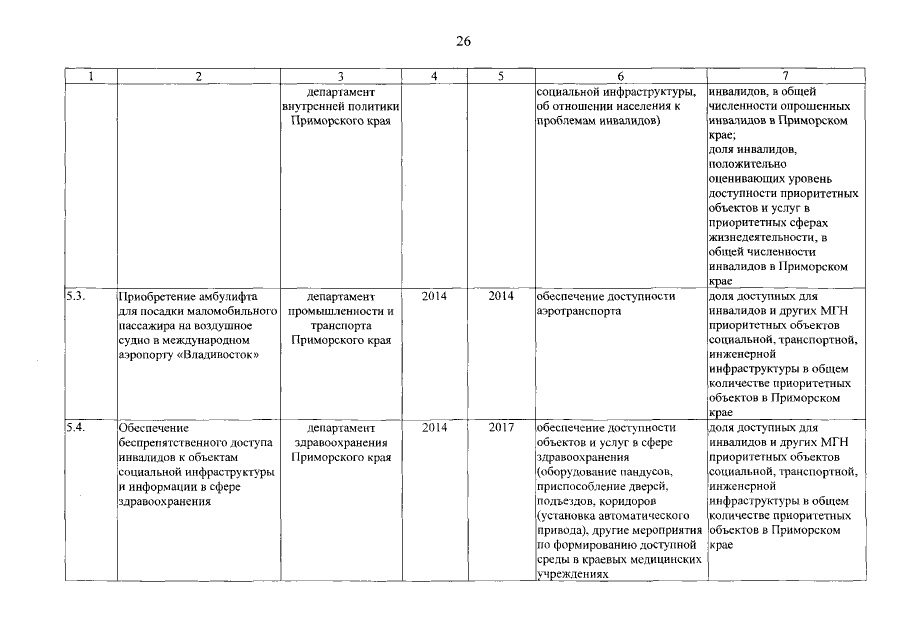 26

| 1 | 2 | 3 | 4 | 5 | 6 | 7 |
|---|---|---|---|---|---|---|
| | | департамент внутренней политики Приморского края | | | социальной инфраструктуры, об отношении населения к проблемам инвалидов) | инвалидов, в общей численности опрошенных инвалидов в Приморском крае; доля инвалидов, положительно оценивающих уровень доступности приоритетных объектов и услуг в приоритетных сферах жизнедеятельности, в общей численности инвалидов в Приморском крае |
| 5.3. | Приобретение амбулифта для посадки маломобильного пассажира на воздушное судно в международном аэропорту «Владивосток» | департамент промышленности и транспорта Приморского края | 2014 | 2014 | обеспечение доступности аэротранспорта | доля доступных для инвалидов и других МГН приоритетных объектов социальной, транспортной, инженерной инфраструктуры в общем количестве приоритетных объектов в Приморском крае |
| 5.4. | Обеспечение беспрепятственного доступа инвалидов к объектам социальной инфраструктуры и информации в сфере здравоохранения | департамент здравоохранения Приморского края | 2014 | 2017 | обеспечение доступности объектов и услуг в сфере здравоохранения (оборудование пандусов, приспособление дверей, подъездов, коридоров (установка автоматического привода), другие мероприятия по формированию доступной среды в краевых медицинских учреждениях | доля доступных для инвалидов и других МГН приоритетных объектов социальной, транспортной, инженерной инфраструктуры в общем количестве приоритетных объектов в Приморском крае |